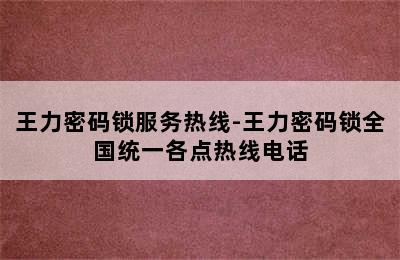 王力密码锁服务热线-王力密码锁全国统一各点热线电话